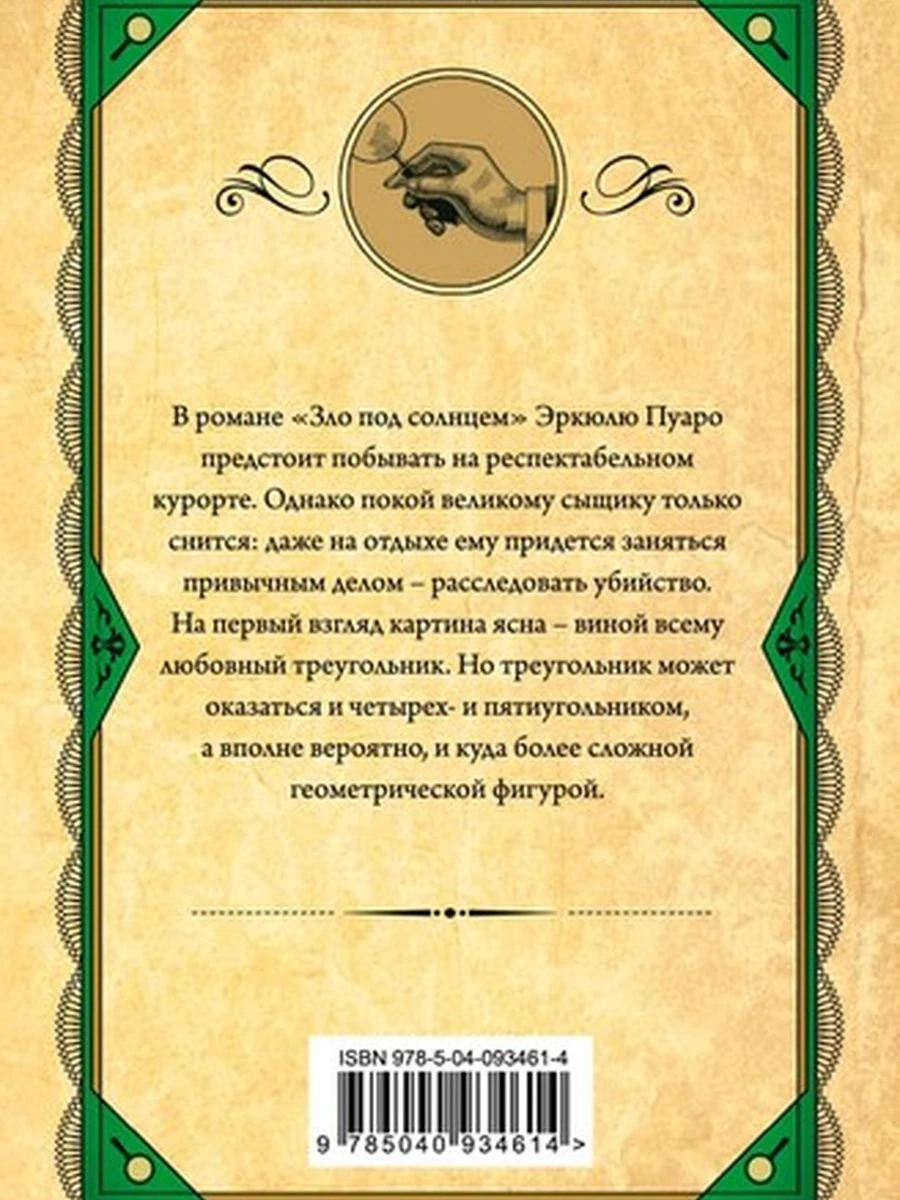 В романе «Зло под солнцем» Эркюлю Пуаро предстоит побывать на респектабельном курорте. Однако покой великому сыщику только снится: даже на отдыхе ему придется заняться привычным делом – расследовать убийство. На первый взгляд картина ясна – виной всему любовный треугольник. Но треугольник может оказаться и четырех- и пятиугольником, а вполне вероятно, и куда более сложной геометрической фигурой.

ISBN 978-5-04-093461-4

9 785040 934614 >